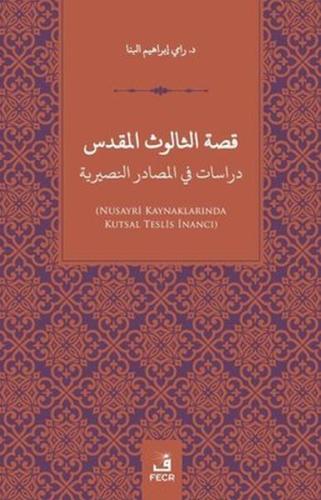 د. رامي إبراهيم البنا

قصة الثالوث المقدس

دراسات في المصادر النصيرية

(NUSAYRİ KAYNAKLARINDA KUTSAL TESLİS İNANCI)

ف

FECR